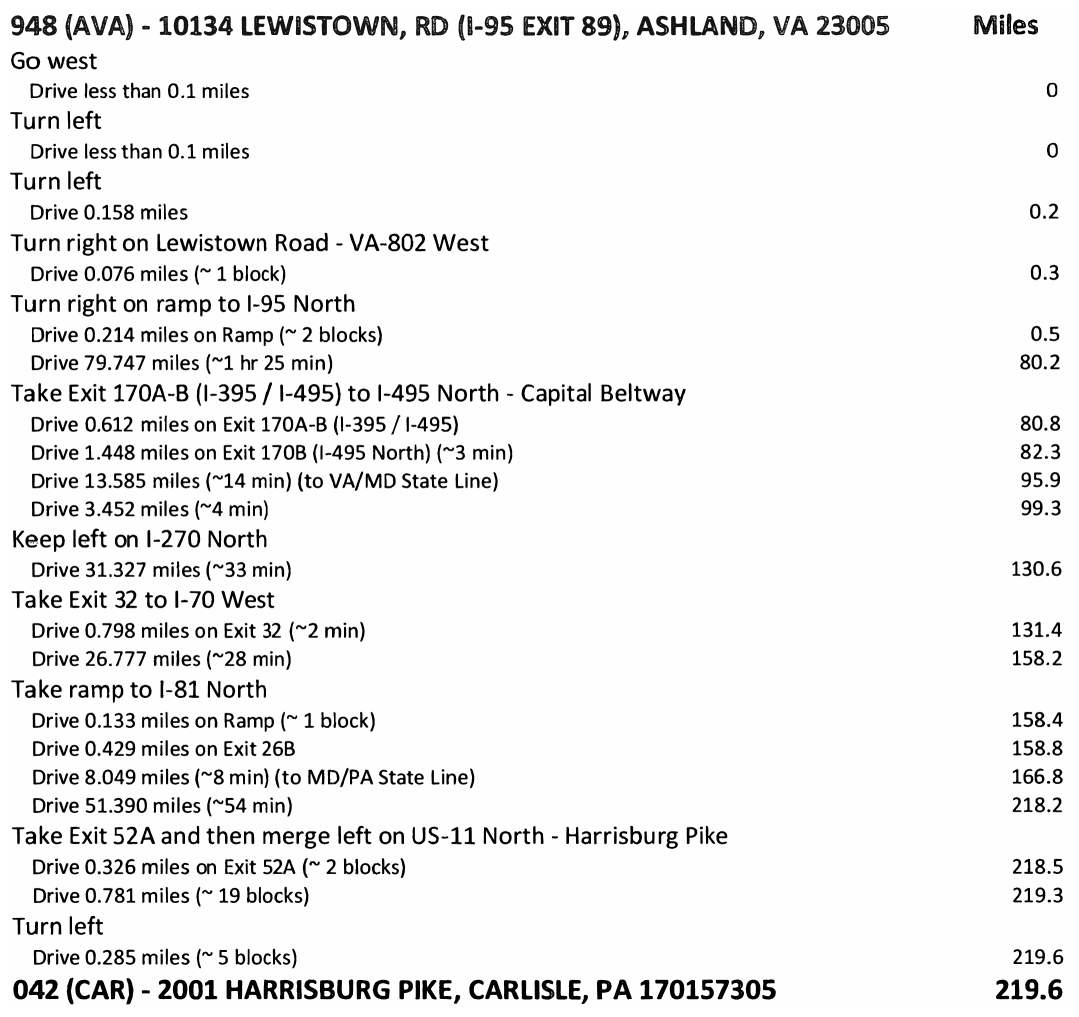 | 948 (AVA) - 10134 LEWISTOWN, RD (I-95 EXIT 89), ASHLAND, VA 23005 | Miles |
|---|---|
| Go west | |
| Drive less than 0.1 miles | 0 |
| Turn left | |
| Drive less than 0.1 miles | 0 |
| Turn left | |
| Drive 0.158 miles | 0.2 |
| Turn right on Lewistown Road - VA-802 West | |
| Drive 0.076 miles (~ 1 block) | 0.3 |
| Turn right on ramp to I-95 North | |
| Drive 0.214 miles on Ramp (~ 2 blocks) | 0.5 |
| Drive 79.747 miles (~1 hr 25 min) | 80.2 |
| Take Exit 170A-B (I-395 / I-495) to I-495 North - Capital Beltway | |
| Drive 0.612 miles on Exit 170A-B (I-395 / I-495) | 80.8 |
| Drive 1.448 miles on Exit 170B (I-495 North) (~3 min) | 82.3 |
| Drive 13.585 miles (~14 min) (to VA/MD State Line) | 95.9 |
| Drive 3.452 miles (~4 min) | 99.3 |
| Keep left on I-270 North | |
| Drive 31.327 miles (~33 min) | 130.6 |
| Take Exit 32 to I-70 West | |
| Drive 0.798 miles on Exit 32 (~2 min) | 131.4 |
| Drive 26.777 miles (~28 min) | 158.2 |
| Take ramp to I-81 North | |
| Drive 0.133 miles on Ramp (~ 1 block) | 158.4 |
| Drive 0.429 miles on Exit 26B | 158.8 |
| Drive 8.049 miles (~8 min) (to MD/PA State Line) | 166.8 |
| Drive 51.390 miles (~54 min) | 218.2 |
| Take Exit 52A and then merge left on US-11 North - Harrisburg Pike | |
| Drive 0.326 miles on Exit 52A (~ 2 blocks) | 218.5 |
| Drive 0.781 miles (~ 19 blocks) | 219.3 |
| Turn left | |
| Drive 0.285 miles (~ 5 blocks) | 219.6 |
| 042 (CAR) - 2001 HARRISBURG PIKE, CARLISLE, PA 170157305 | 219.6 |